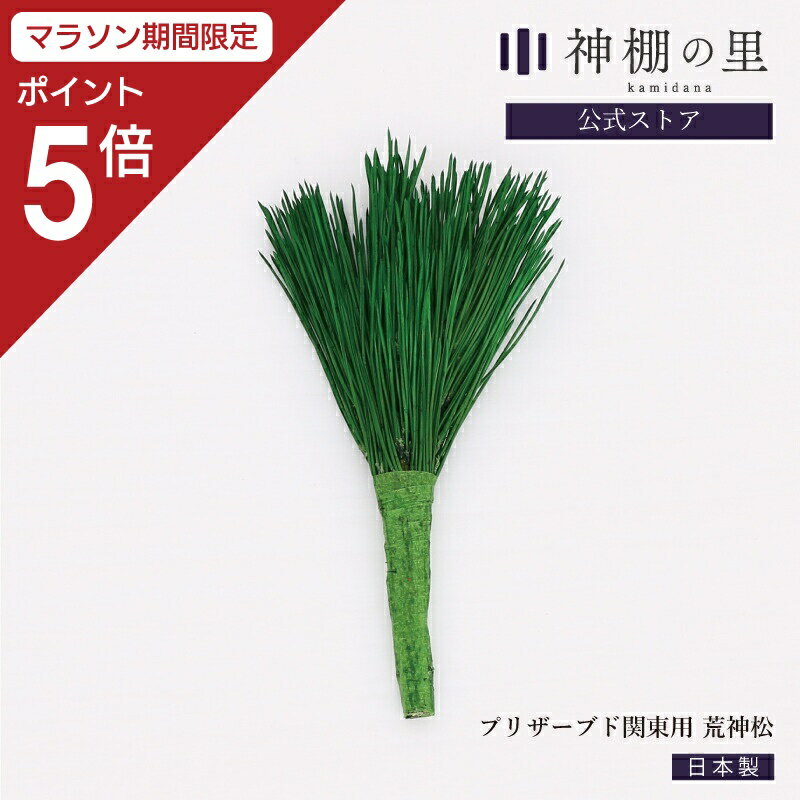 マラソン期間限定
ポイント
5倍

神棚の里
kamidana
公式ストア

プリザーブド関東用 荒神松
日本製